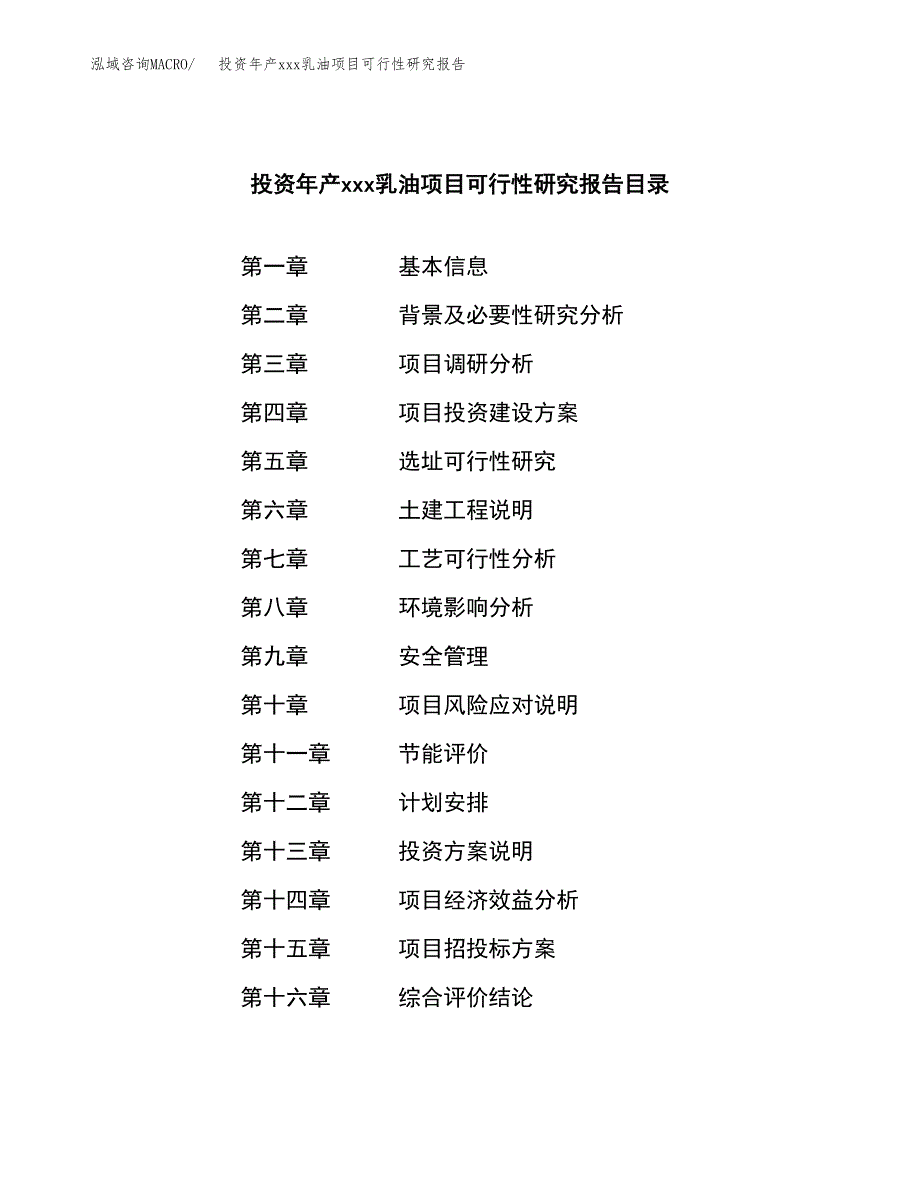 泓域咨询MACRO/ 投资年产xxx乳油项目可行性研究报告

投资年产xxx乳油项目可行性研究报告目录

第一章 基本信息
第二章 背景及必要性研究分析
第三章 项目调研分析
第四章 项目投资建设方案
第五章 选址可行性研究
第六章 土建工程说明
第七章 工艺可行性分析
第八章 环境影响分析
第九章 安全管理
第十章 项目风险应对说明
第十一章 节能评价
第十二章 计划安排
第十三章 投资方案说明
第十四章 项目经济效益分析
第十五章 项目招投标方案
第十六章 综合评价结论